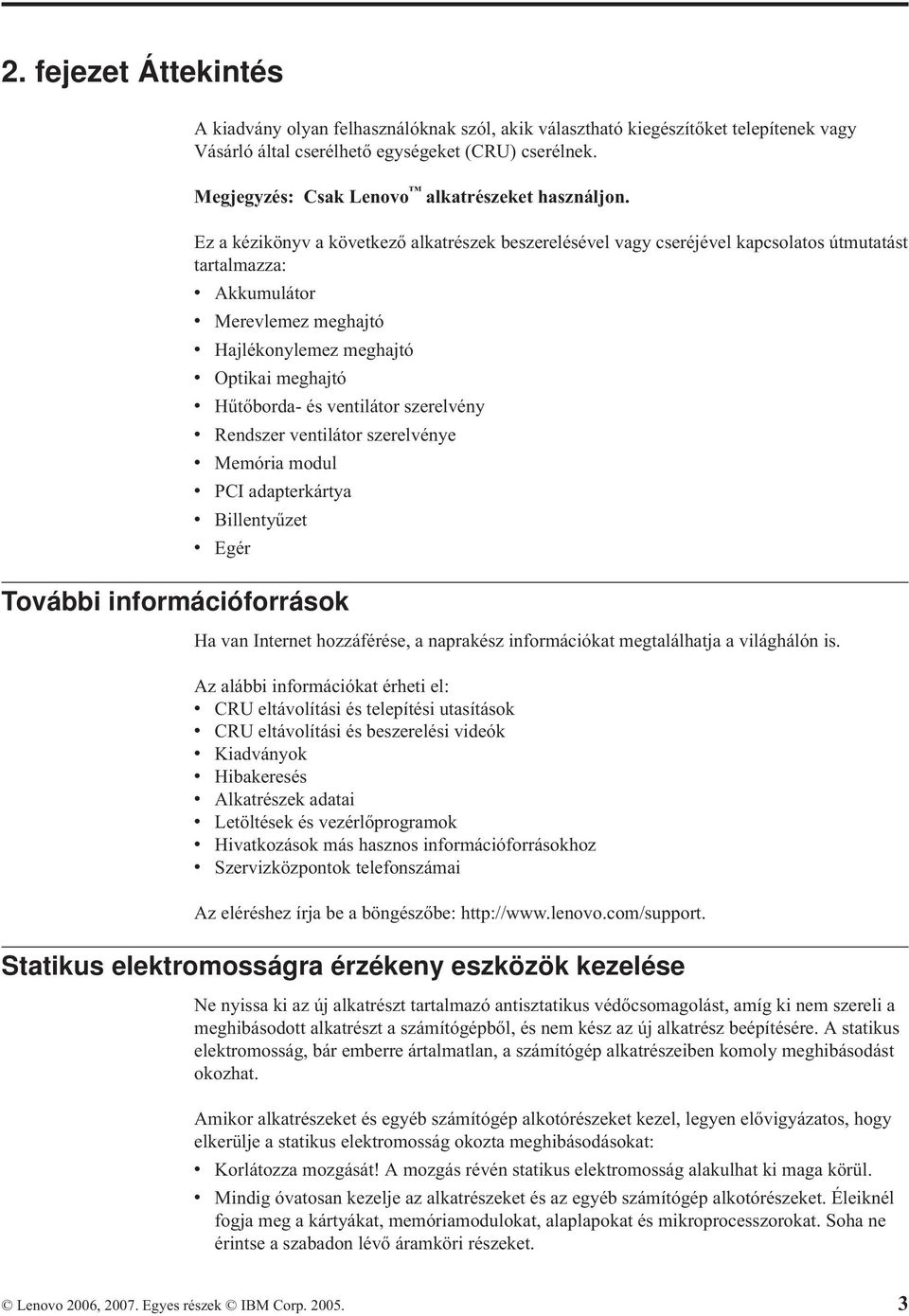 2. fejezet Áttekintés

A kiadvány olyan felhasználóknak szól, akik választható kiegészítőket telepítenek vagy Vásárló által cserélhető egységeket (CRU) cserélnek.

Megjegyzés: Csak Lenovo™ alkatrészeket használjon.

Ez a kézikönyv a következő alkatrészek beszerelésével vagy cseréjével kapcsolatos útmutatást tartalmazza:

• Akkumulátor
• Merevlemez meghajtó
• Hajlékonylemez meghajtó
• Optikai meghajtó
• Hűtőborda- és ventilátor szerelvény
• Rendszer ventilátor szerelvénye
• Memória modul
• PCI adapterkártya
• Billentyűzet
• Egér

További információforrások

Ha van Internet hozzáférése, a naprakész információkat megtalálhatja a világhálón is.

Az alábbi információkat érheti el:
• CRU eltávolítási és telepítési utasítások
• CRU eltávolítási és beszerelési videók
• Kiadványok
• Hibakeresés
• Alkatrészek adatai
• Letöltések és vezérlőprogramok
• Hivatkozások más hasznos információforrásokhoz
• Szervizközpontok telefonszámai

Az eléréshez írja be a böngészőbe: http://www.lenovo.com/support.

Statikus elektromosságra érzékeny eszközök kezelése

Ne nyissa ki az új alkatrészt tartalmazó antisztatikus védőcsomagolást, amíg ki nem szereli a meghibásodott alkatrészt a számítógépből, és nem kész az új alkatrész beépítésére. A statikus elektromosság, bár emberre ártalmatlan, a számítógép alkatrészeiben komoly meghibásodást okozhat.

Amikor alkatrészeket és egyéb számítógép alkotórészeket kezel, legyen elővigyázatos, hogy elkerülje a statikus elektromosság okozta meghibásodásokat:

• Korlátozza mozgását! A mozgás révén statikus elektromosság alakulhat ki maga körül.
• Mindig óvatosan kezelje az alkatrészeket és az egyéb számítógép alkotórészeket. Éleiknél fogja meg a kártyákat, memóriamodulokat, alaplapokat és mikroprocesszorokat. Soha ne érintse a szabadon lévő áramköri részeket.

© Lenovo 2006, 2007. Egyes részek © IBM Corp. 2005. 3